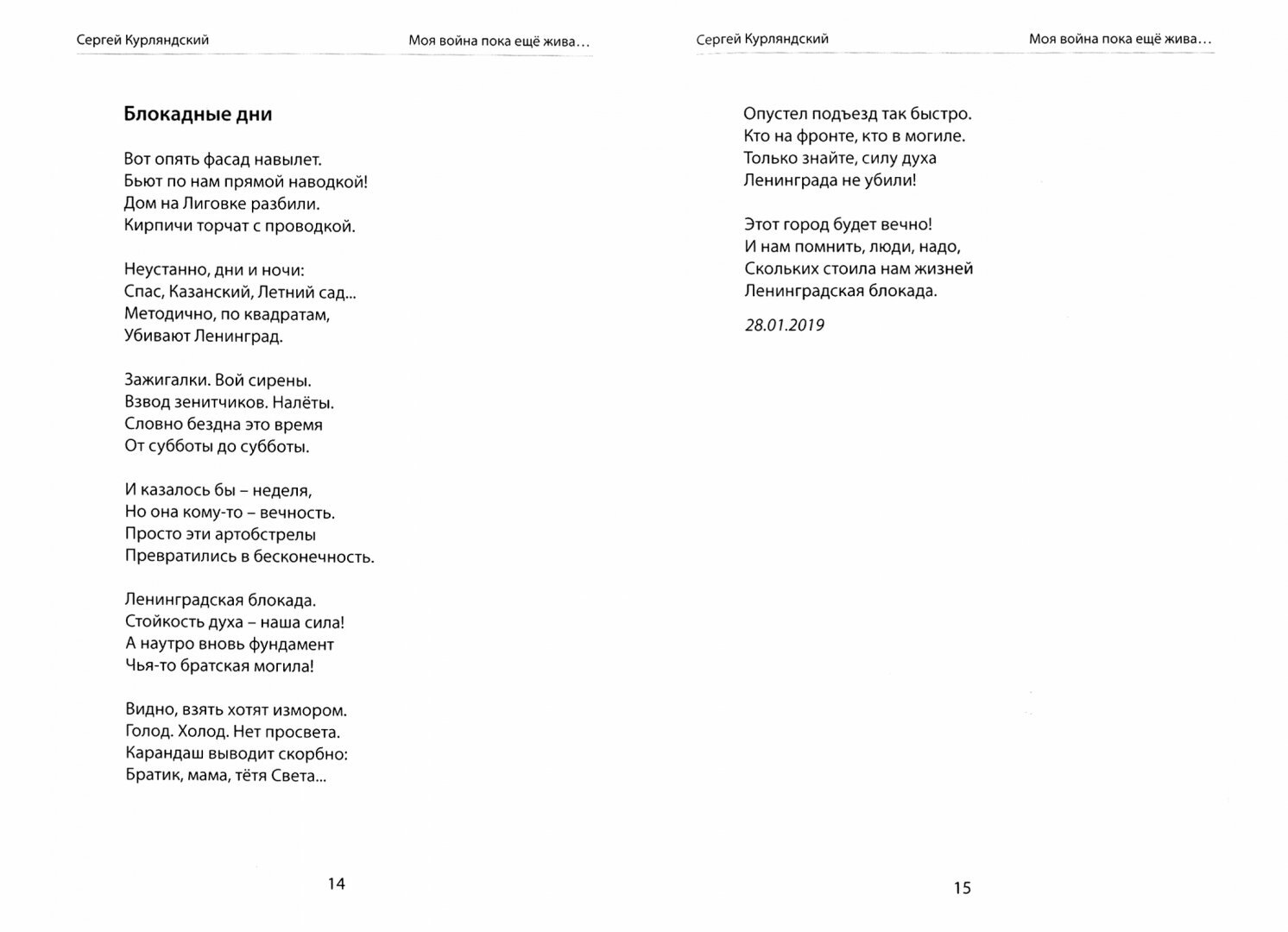 Сергей Курляндский

Моя война пока ещё жива…

Блокадные дни

Вот опять фасад навылет.
Бьют по нам прямой наводкой!
Дом на Лиговке разбили.
Кирпичи торчат с проводкой.

Неустанно, дни и ночи:
Спас, Казанский, Летний сад...
Методично, по квадратам,
Убивают Ленинград.

Зажигалки. Вой сирены.
Взвод зенитчиков. Налёты.
Словно бездна это время
От субботы до субботы.

И казалось бы – неделя,
Но она кому-то – вечность.
Просто эти артобстрелы
Превратились в бесконечность.

Ленинградская блокада.
Стойкость духа – наша сила!
А наутро вновь фундамент
Чья-то братская могила!

Видно, взять хотят измором.
Голод. Холод. Нет просвета.
Карандаш выводит скорбно:
Братик, мама, тётя Света...

14

Сергей Курляндский

Моя война пока ещё жива…

Опустел подъезд так быстро.
Кто на фронте, кто в могиле.
Только знайте, силу духа
Ленинграда не убили!

Этот город будет вечно!
И нам помнить, люди, надо,
Скольких стоила нам жизней
Ленинградская блокада.

28.01.2019

15